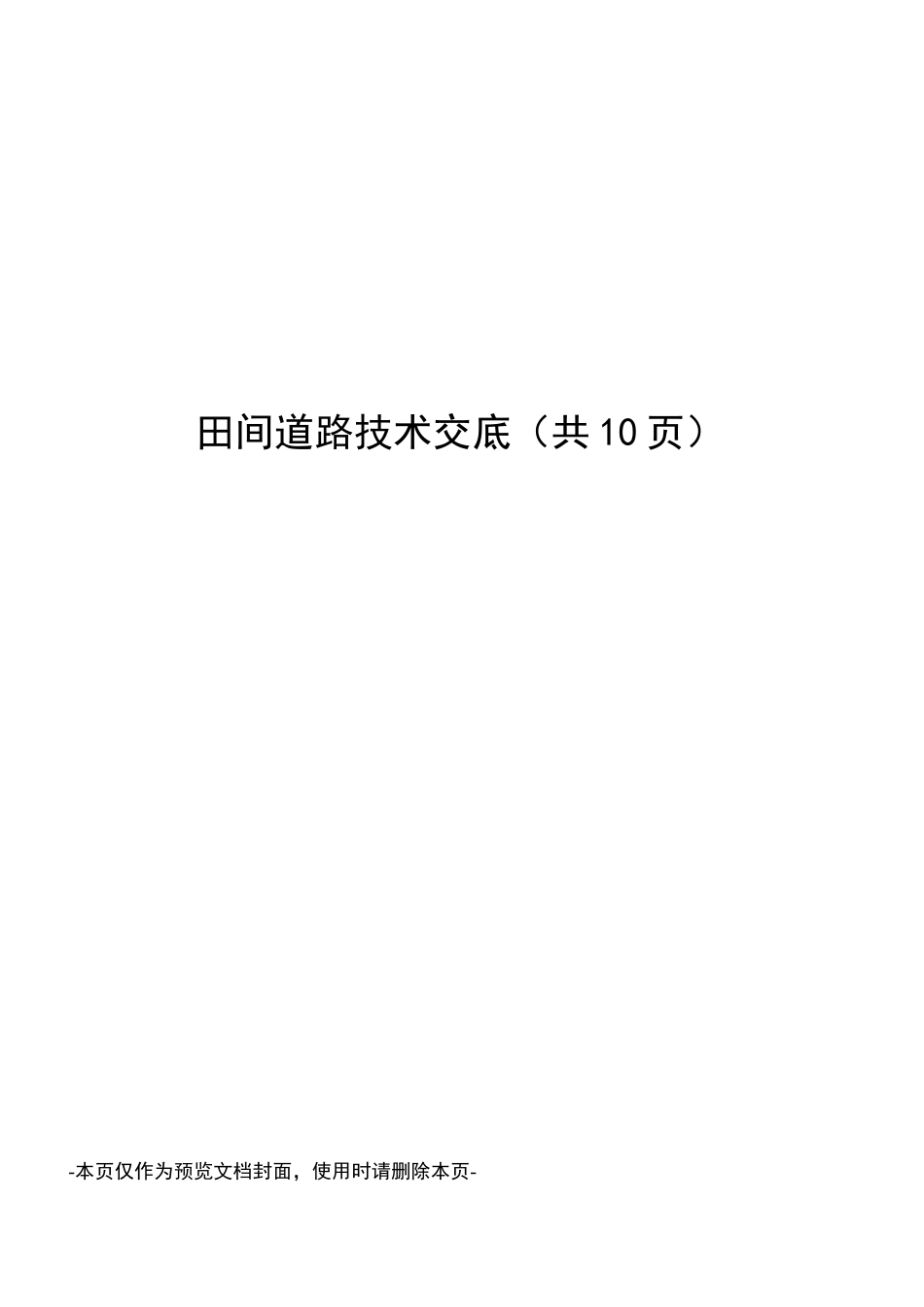 田间道路技术交底（共10页）

-本页仅作为预览文档封面，使用时请删除本页-